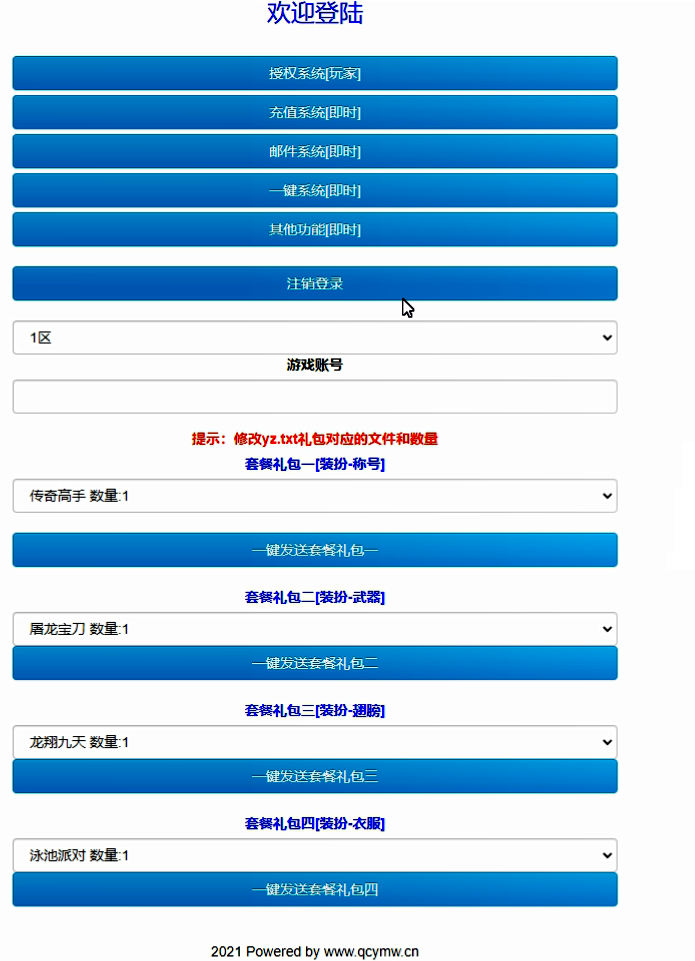 欢迎登陆

授权系统[玩家]

充值系统[即时]

邮件系统[即时]

一键系统[即时]

其他功能[即时]

注销登录

1区

游戏账号

提示：修改yz.txt礼包对应的文件和数量

套餐礼包一[装扮-称号]

传奇高手 数量:1

一键发送套餐礼包一

套餐礼包二[装扮-武器]

屠龙宝刀 数量:1

一键发送套餐礼包二

套餐礼包三[装扮-翅膀]

龙翔九天 数量:1

一键发送套餐礼包三

套餐礼包四[装扮-衣服]

泳池派对 数量:1

一键发送套餐礼包四

2021 Powered by www.qcymw.cn